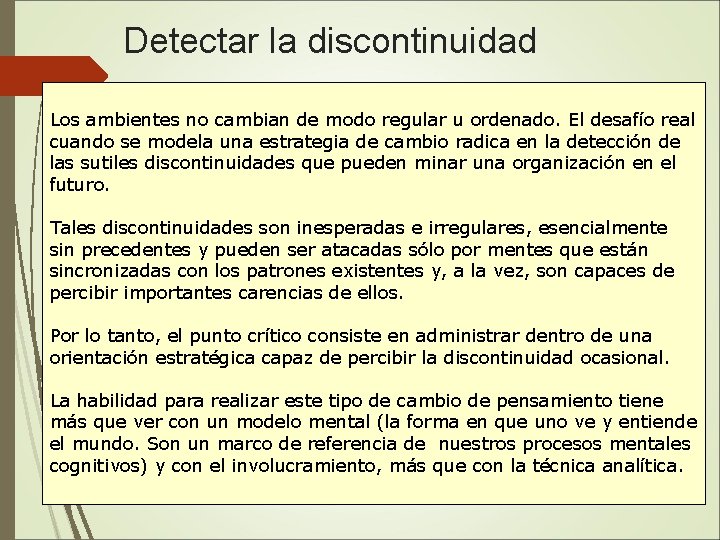 Detectar la discontinuidad

Los ambientes no cambian de modo regular u ordenado. El desafío real cuando se modela una estrategia de cambio radica en la detección de las sutiles discontinuidades que pueden minar una organización en el futuro.

Tales discontinuidades son inesperadas e irregulares, esencialmente sin precedentes y pueden ser atacadas sólo por mentes que están sincronizadas con los patrones existentes y, a la vez, son capaces de percibir importantes carencias de ellos.

Por lo tanto, el punto crítico consiste en administrar dentro de una orientación estratégica capaz de percibir la discontinuidad ocasional.

La habilidad para realizar este tipo de cambio de pensamiento tiene más que ver con un modelo mental (la forma en que uno ve y entiende el mundo. Son un marco de referencia de nuestros procesos mentales cognitivos) y con el involucramiento, más que con la técnica analítica.